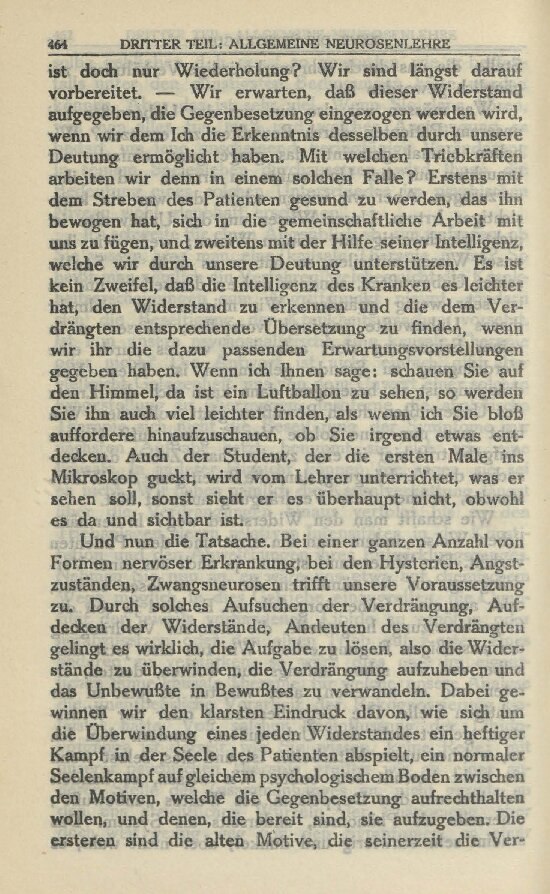 464 DRITTER TEIL: ALLGEMEINE NEUROSENLEHRE

ist doch nur Wiederholung? Wir sind längst darauf vorbereitet. — Wir erwarten, daß dieser Widerstand aufgegeben, die Gegenbesetzung eingezogen werden wird, wenn wir dem Ich die Erkenntnis desselben durch unsere Deutung ermöglicht haben. Mit welchen Triebkräften arbeiten wir denn in einem solchen Falle? Erstens mit dem Streben des Patienten gesund zu werden, das ihn bewogen hat, sich in die gemeinschaftliche Arbeit mit uns zu fügen, und zweitens mit der Hilfe seiner Intelligenz, welche wir durch unsere Deutung unterstützen. Es ist kein Zweifel, daß die Intelligenz des Kranken es leichter hat, den Widerstand zu erkennen und die dem Verdrängten entsprechende Übersetzung zu finden, wenn wir ihr die dazu passenden Erwartungsvorstellungen gegeben haben. Wenn ich Ihnen sage: schauen Sie auf den Himmel, da ist ein Luftballon zu sehen, so werden Sie ihn auch viel leichter finden, als wenn ich Sie bloß auffordere hinaufzuschauen, ob Sie irgend etwas entdecken. Auch der Student, der die ersten Male ins Mikroskop guckt, wird vom Lehrer unterrichtet, was er sehen soll, sonst sieht er es überhaupt nicht, obwohl es da und sichtbar ist.

Und nun die Tatsache. Bei einer ganzen Anzahl von Formen nervöser Erkrankung, bei den Hysterien, Angstzuständen, Zwangsneurosen trifft unsere Voraussetzung zu. Durch solches Aufsuchen der Verdrängung, Aufdecken der Widerstände, Andeuten des Verdrängten gelingt es wirklich, die Aufgabe zu lösen, also die Widerstände zu überwinden, die Verdrängung aufzuheben und das Unbewußte in Bewußtes zu verwandeln. Dabei gewinnen wir den klarsten Eindruck davon, wie sich um die Überwindung eines jeden Widerstandes ein heftiger Kampf in der Seele des Patienten abspielt, ein normaler Seelenkampf auf gleichem psychologischem Boden zwischen den Motiven, welche die Gegenbesetzung aufrechthalten wollen, und denen, die bereit sind, sie aufzugeben. Die ersteren sind die alten Motive, die seinerzeit die Ver-